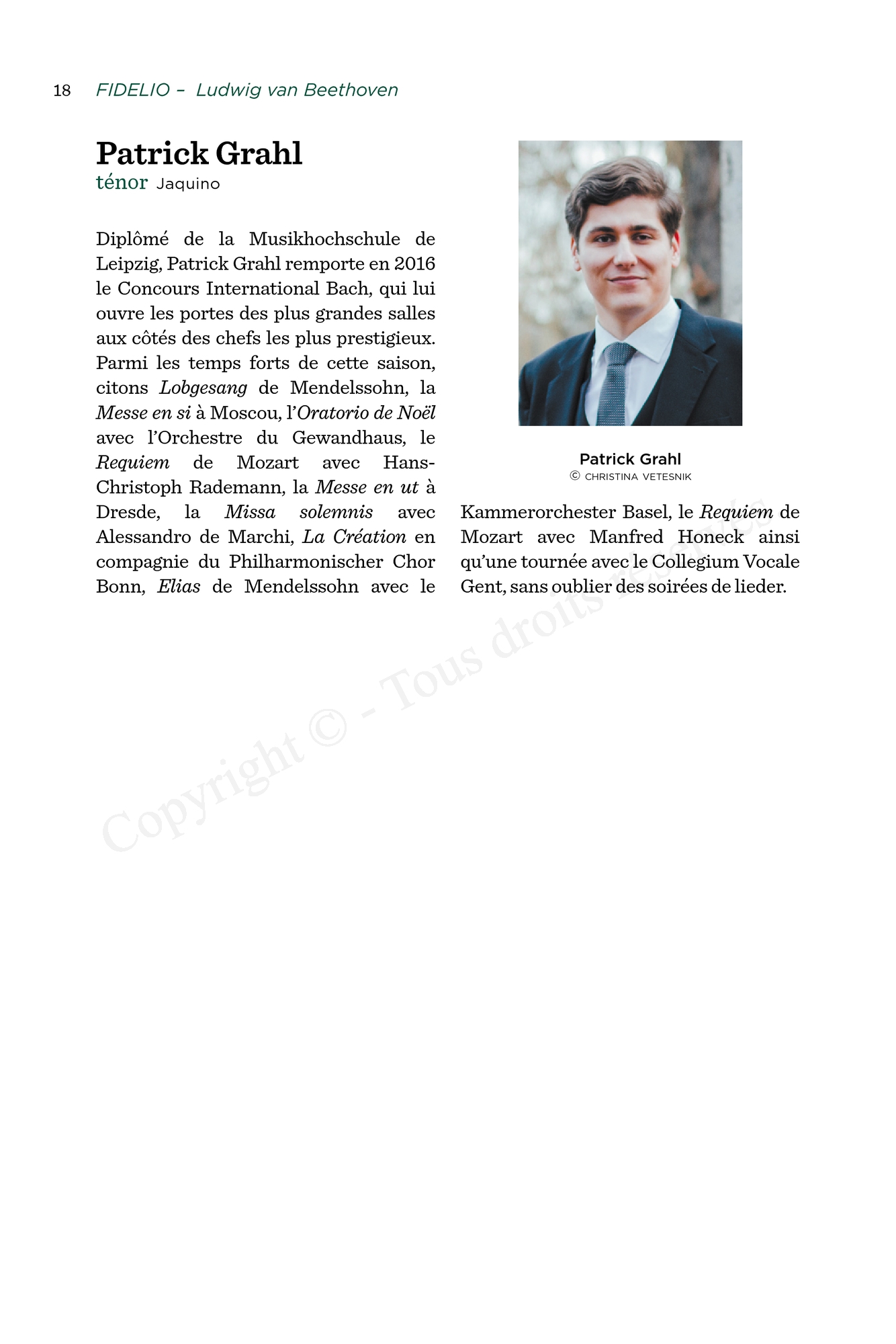 18 FIDELIO – Ludwig van Beethoven

Patrick Grahl
ténor Jaquino

Diplômé de la Musikhochschule de Leipzig, Patrick Grahl remporte en 2016 le Concours International Bach, qui lui ouvre les portes des plus grandes salles aux côtés des chefs les plus prestigieux. Parmi les temps forts de cette saison, citons Lobgesang de Mendelssohn, la Messe en si à Moscou, l'Oratorio de Noël avec l'Orchestre du Gewandhaus, le Requiem de Mozart avec Hans-Christoph Rademann, la Messe en ut à Dresde, la Missa solemnis avec Alessandro de Marchi, La Création en compagnie du Philharmonischer Chor Bonn, Elias de Mendelssohn avec le Kammerorchester Basel, le Requiem de Mozart avec Manfred Honeck ainsi qu'une tournée avec le Collegium Vocale Gent, sans oublier des soirées de lieder.

Patrick Grahl
© CHRISTINA VETESNIK

Copyright © - Tous droits réservés